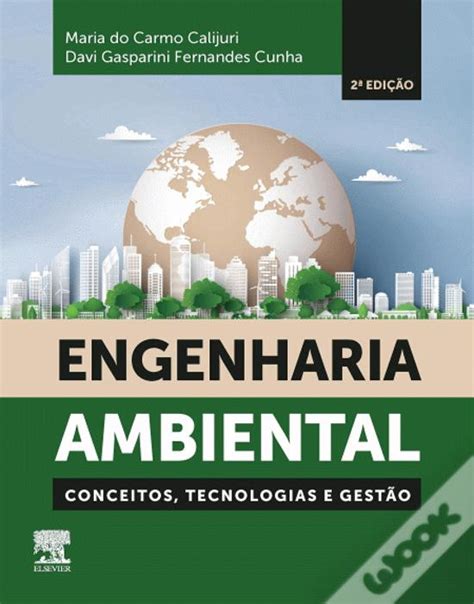 Maria do Carmo Calijuri
Davi Gasparini Fernandes Cunha

2ª EDIÇÃO

ENGENHARIA
AMBIENTAL

CONCEITOS, TECNOLOGIAS E GESTÃO

ELSEVIER

wook